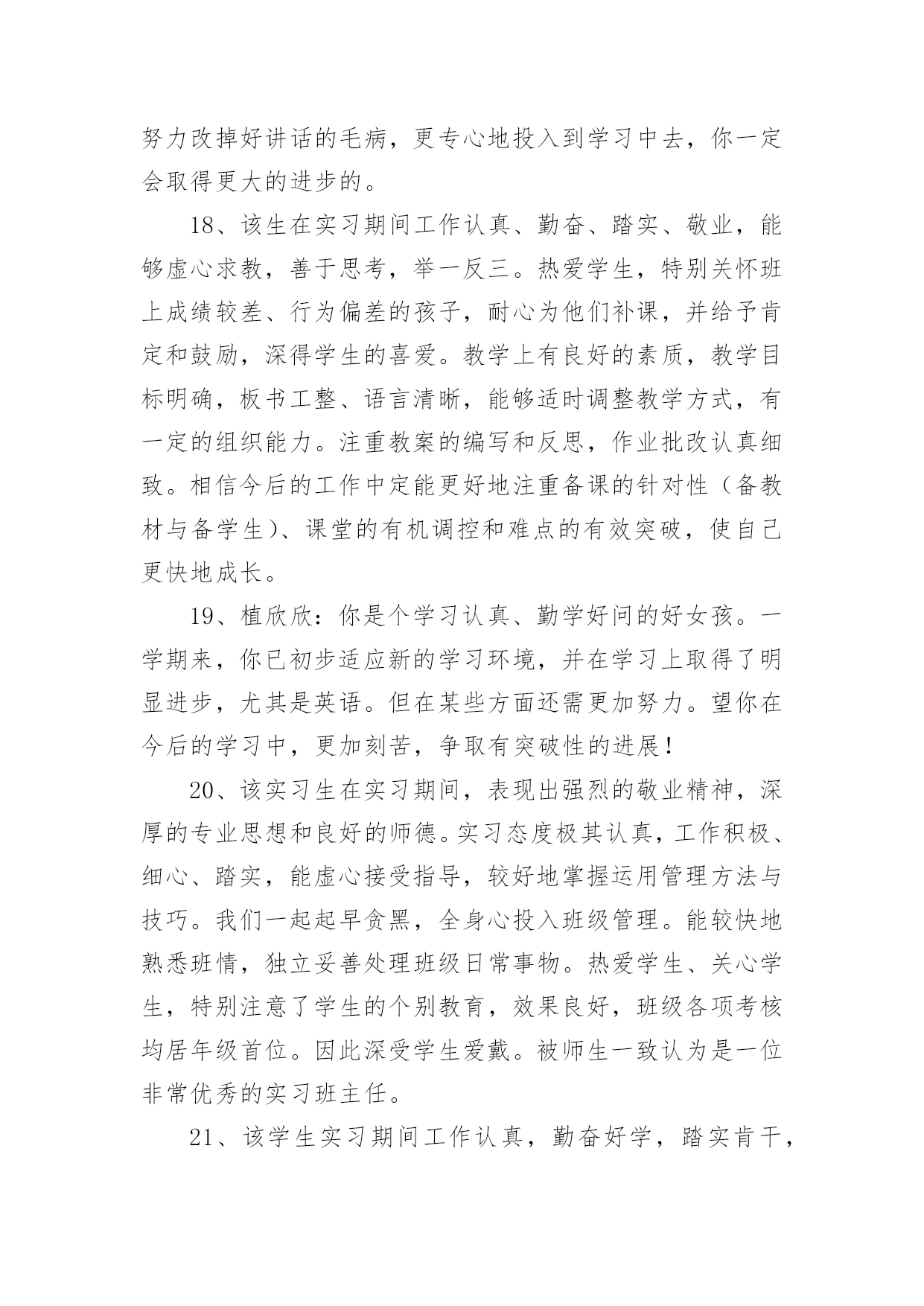 努力改掉好讲话的毛病，更专心地投入到学习中去，你一定会取得更大的进步的。

18、该生在实习期间工作认真、勤奋、踏实、敬业，能够虚心求教，善于思考，举一反三。热爱学生，特别关怀班上成绩较差、行为偏差的孩子，耐心为他们补课，并给予肯定和鼓励，深得学生的喜爱。教学上有良好的素质，教学目标明确，板书工整、语言清晰，能够适时调整教学方式，有一定的组织能力。注重教案的编写和反思，作业批改认真细致。相信今后的工作中定能更好地注重备课的针对性（备教材与备学生）、课堂的有机调控和难点的有效突破，使自己更快地成长。

19、植欣欣：你是个学习认真、勤学好问的好女孩。一学期来，你已初步适应新的学习环境，并在学习上取得了明显进步，尤其是英语。但在某些方面还需更加努力。望你在今后的学习中，更加刻苦，争取有突破性的进展！

20、该实习生在实习期间，表现出强烈的敬业精神，深厚的专业思想和良好的师德。实习态度极其认真，工作积极、细心、踏实，能虚心接受指导，较好地掌握运用管理方法与技巧。我们一起起早贪黑，全身心投入班级管理。能较快地熟悉班情，独立妥善处理班级日常事物。热爱学生、关心学生，特别注意了学生的个别教育，效果良好，班级各项考核均居年级首位。因此深受学生爱戴。被师生一致认为是一位非常优秀的实习班主任。

21、该学生实习期间工作认真，勤奋好学，踏实肯干，